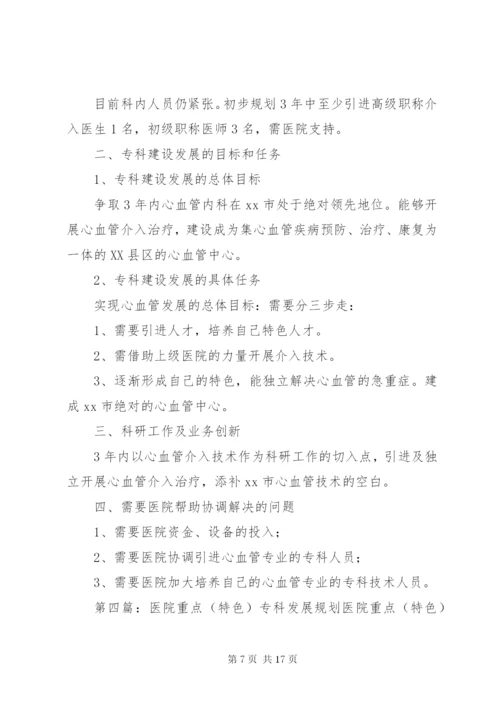 目前科内人员仍紧张。初步规划3年中至少引进高级职称介入医生1名，初级职称医师3名，需医院支持。

二、专科建设发展的目标和任务

1、专科建设发展的总体目标

争取3年内心血管内科在xx市处于绝对领先地位。能够开展心血管介入治疗，建设成为集心血管疾病预防、治疗、康复为一体的XX县区的心血管中心。

2、专科建设发展的具体任务

实现心血管发展的总体目标：需要分三步走：

1、需要引进人才，培养自己特色人才。

2、需借助上级医院的力量开展介入技术。

3、逐渐形成自己的特色，能独立解决心血管的急重症。建成xx市绝对的心血管中心。

三、科研工作及业务创新

3年内以心血管介入技术作为科研工作的切入点，引进及独立开展心血管介入治疗，添补xx市心血管技术的空白。

四、需要医院帮助协调解决的问题

1、需要医院资金、设备的投入；

2、需要医院协调引进心血管专业的专科人员；

3、需要医院加大培养自己的心血管专业的专科技术人员。

第四篇：医院重点（特色）专科发展规划医院重点（特色）

第7页 共17页